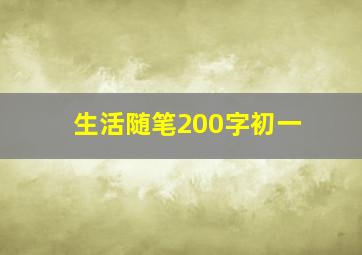 生活随笔200字初一